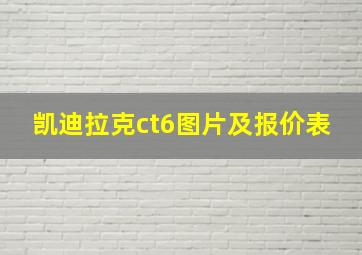 凯迪拉克ct6图片及报价表